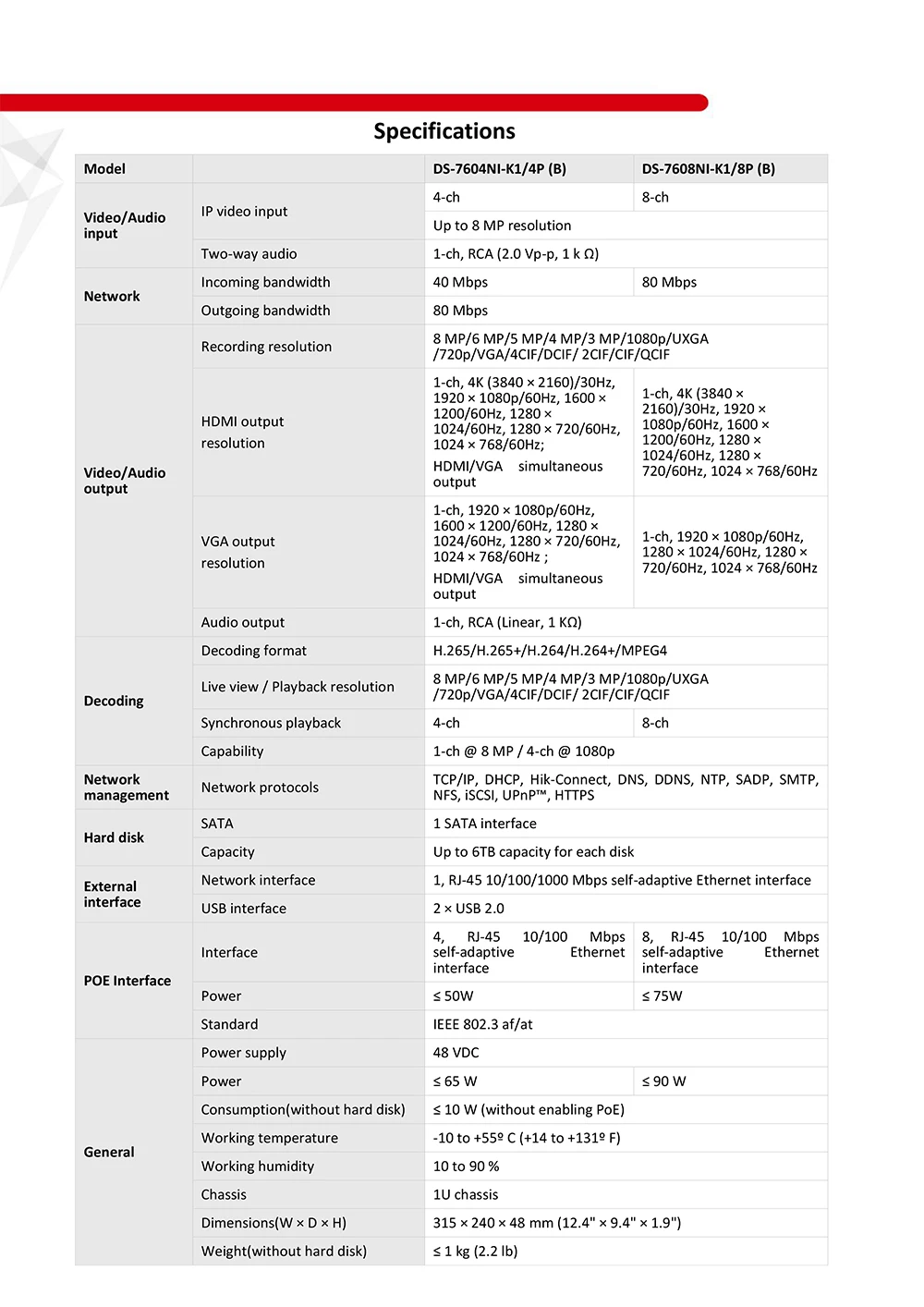 Specifications

| Model | | DS-7604NI-K1/4P (B) | DS-7608NI-K1/8P (B) |
|---|---|---|---|
| Video/Audio input | IP video input | 4-ch | 8-ch |
| | | Up to 8 MP resolution | |
| | Two-way audio | 1-ch, RCA (2.0 Vp-p, 1 k Ω) | |
| Network | Incoming bandwidth | 40 Mbps | 80 Mbps |
| | Outgoing bandwidth | 80 Mbps | |
| Video/Audio output | Recording resolution | 8 MP/6 MP/5 MP/4 MP/3 MP/1080p/UXGA /720p/VGA/4CIF/DCIF/ 2CIF/CIF/QCIF | |
| | HDMI output resolution | 1-ch, 4K (3840 × 2160)/30Hz, 1920 × 1080p/60Hz, 1600 × 1200/60Hz, 1280 × 1024/60Hz, 1280 × 720/60Hz, 1024 × 768/60Hz; HDMI/VGA simultaneous output | 1-ch, 4K (3840 × 2160)/30Hz, 1920 × 1080p/60Hz, 1600 × 1200/60Hz, 1280 × 1024/60Hz, 1280 × 720/60Hz, 1024 × 768/60Hz |
| | VGA output resolution | 1-ch, 1920 × 1080p/60Hz, 1600 × 1200/60Hz, 1280 × 1024/60Hz, 1280 × 720/60Hz, 1024 × 768/60Hz ; HDMI/VGA simultaneous output | 1-ch, 1920 × 1080p/60Hz, 1280 × 1024/60Hz, 1280 × 720/60Hz, 1024 × 768/60Hz |
| | Audio output | 1-ch, RCA (Linear, 1 KΩ) | |
| Decoding | Decoding format | H.265/H.265+/H.264/H.264+/MPEG4 | |
| | Live view / Playback resolution | 8 MP/6 MP/5 MP/4 MP/3 MP/1080p/UXGA /720p/VGA/4CIF/DCIF/ 2CIF/CIF/QCIF | |
| | Synchronous playback | 4-ch | 8-ch |
| | Capability | 1-ch @ 8 MP / 4-ch @ 1080p | |
| Network management | Network protocols | TCP/IP, DHCP, Hik-Connect, DNS, DDNS, NTP, SADP, SMTP, NFS, iSCSI, UPnP™, HTTPS | |
| Hard disk | SATA | 1 SATA interface | |
| | Capacity | Up to 6TB capacity for each disk | |
| External interface | Network interface | 1, RJ-45 10/100/1000 Mbps self-adaptive Ethernet interface | |
| | USB interface | 2 × USB 2.0 | |
| POE Interface | Interface | 4, RJ-45 10/100 Mbps self-adaptive Ethernet interface | 8, RJ-45 10/100 Mbps self-adaptive Ethernet interface |
| | Power | ≤ 50W | ≤ 75W |
| | Standard | IEEE 802.3 af/at | |
| General | Power supply | 48 VDC | |
| | Power | ≤ 65 W | ≤ 90 W |
| | Consumption(without hard disk) | ≤ 10 W (without enabling PoE) | |
| | Working temperature | -10 to +55º C (+14 to +131º F) | |
| | Working humidity | 10 to 90 % | |
| | Chassis | 1U chassis | |
| | Dimensions(W × D × H) | 315 × 240 × 48 mm (12.4" × 9.4" × 1.9") | |
| | Weight(without hard disk) | ≤ 1 kg (2.2 lb) | |